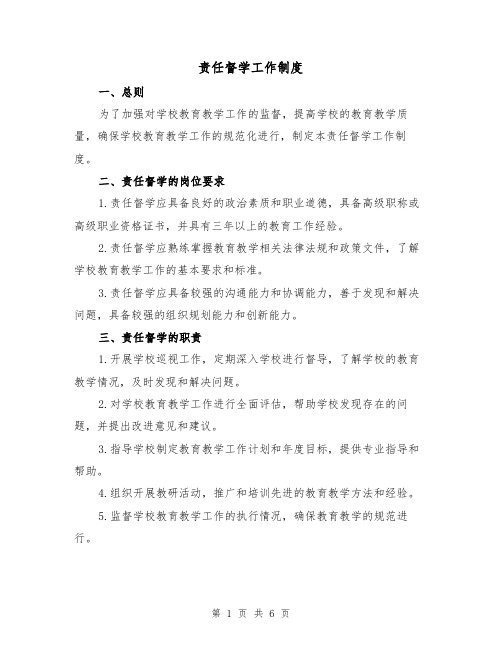 责任督学工作制度

一、总则

为了加强对学校教育教学工作的监督，提高学校的教育教学质量，确保学校教育教学工作的规范化进行，制定本责任督学工作制度。

二、责任督学的岗位要求

1.责任督学应具备良好的政治素质和职业道德，具备高级职称或高级职业资格证书，并具有三年以上的教育工作经验。

2.责任督学应熟练掌握教育教学相关法律法规和政策文件，了解学校教育教学工作的基本要求和标准。

3.责任督学应具备较强的沟通能力和协调能力，善于发现和解决问题，具备较强的组织规划能力和创新能力。

三、责任督学的职责

1.开展学校巡视工作，定期深入学校进行督导，了解学校的教育教学情况，及时发现和解决问题。

2.对学校教育教学工作进行全面评估，帮助学校发现存在的问题，并提出改进意见和建议。

3.指导学校制定教育教学工作计划和年度目标，提供专业指导和帮助。

4.组织开展教研活动，推广和培训先进的教育教学方法和经验。

5.监督学校教育教学工作的执行情况，确保教育教学的规范进行。

第 1 页 共 6 页